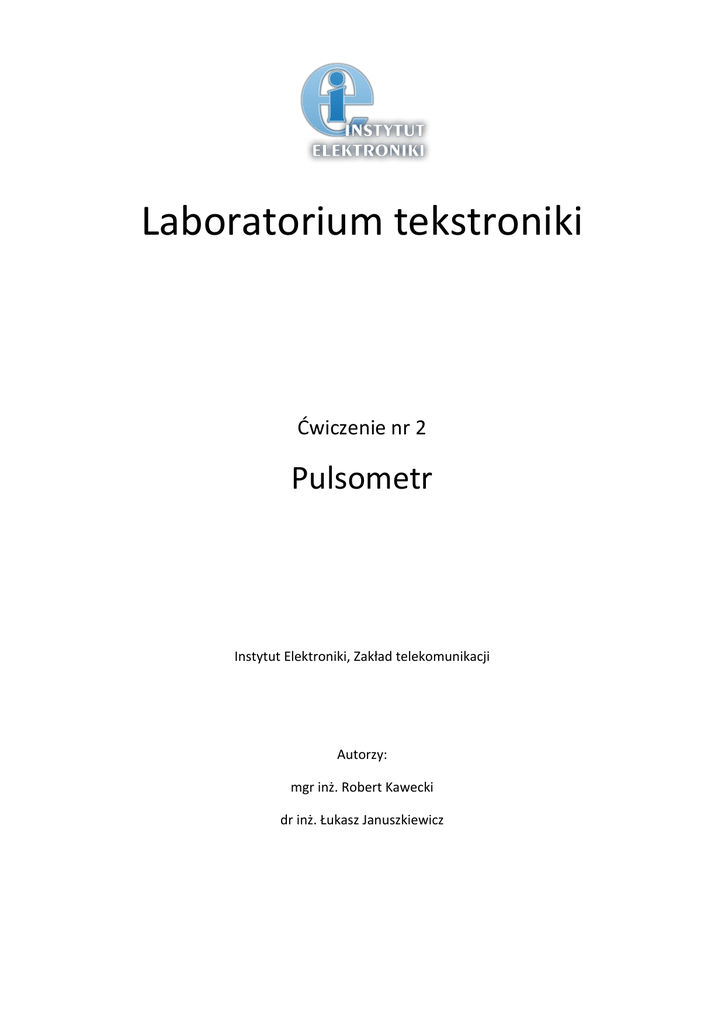 INSTYTUT
ELEKTRONIKI

Laboratorium tekstroniki

Ćwiczenie nr 2

Pulsometr

Instytut Elektroniki, Zakład telekomunikacji

Autorzy:

mgr inż. Robert Kawecki

dr inż. Łukasz Januszkiewicz